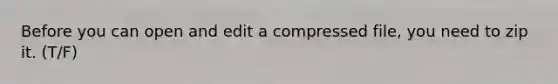 Before you can open and edit a compressed file, you need to zip it. (T/F)